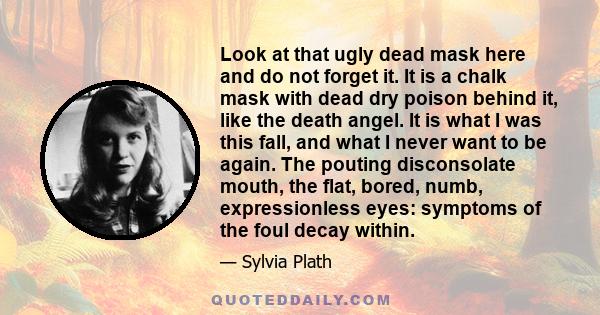 Look at that ugly dead mask here and do not forget it. It is a chalk mask with dead dry poison behind it, like the death angel. It is what I was this fall, and what I never want to be again. The pouting disconsolate mouth, the flat, bored, numb, expressionless eyes: symptoms of the foul decay within.

— Sylvia Plath

QUOTEDDAILY.COM